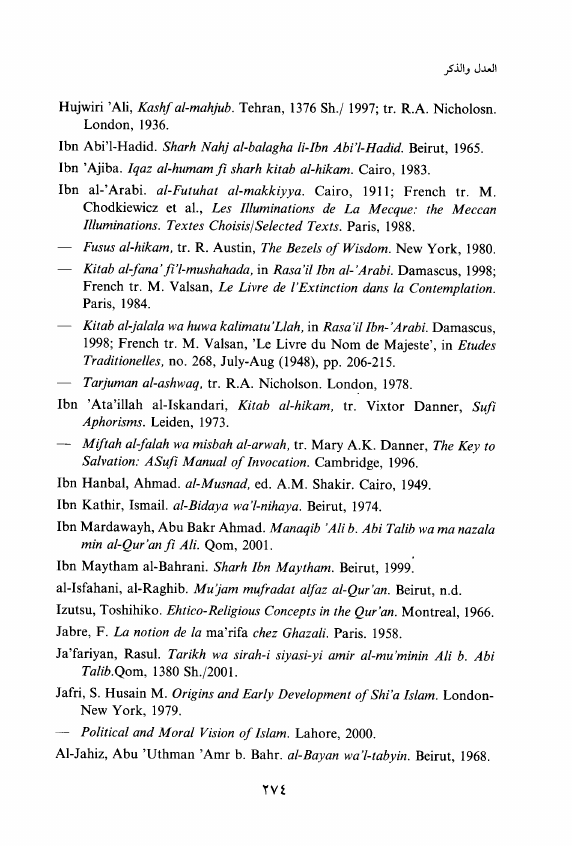 العدل والذكر

Hujwiri 'Ali, Kashf al-mahjub. Tehran, 1376 Sh./ 1997; tr. R.A. Nicholosn. London, 1936.

Ibn Abi'l-Hadid. Sharh Nahj al-balagha li-Ibn Abi'l-Hadid. Beirut, 1965.

Ibn 'Ajiba. Iqaz al-humam fi sharh kitab al-hikam. Cairo, 1983.

Ibn al-'Arabi. al-Futuhat al-makkiyya. Cairo, 1911; French tr. M. Chodkiewicz et al., Les Illuminations de La Mecque: the Meccan Illuminations. Textes Choisis/Selected Texts. Paris, 1988.

— Fusus al-hikam, tr. R. Austin, The Bezels of Wisdom. New York, 1980.

— Kitab al-fana' fi'l-mushahada, in Rasa'il Ibn al-'Arabi. Damascus, 1998; French tr. M. Valsan, Le Livre de l'Extinction dans la Contemplation. Paris, 1984.

— Kitab al-jalala wa huwa kalimatu'Llah, in Rasa'il Ibn-'Arabi. Damascus, 1998; French tr. M. Valsan, 'Le Livre du Nom de Majeste', in Etudes Traditionelles, no. 268, July-Aug (1948), pp. 206-215.

— Tarjuman al-ashwaq, tr. R.A. Nicholson. London, 1978.

Ibn 'Ata'illah al-Iskandari, Kitab al-hikam, tr. Vixtor Danner, Sufi Aphorisms. Leiden, 1973.

— Miftah al-falah wa misbah al-arwah, tr. Mary A.K. Danner, The Key to Salvation: ASufi Manual of Invocation. Cambridge, 1996.

Ibn Hanbal, Ahmad. al-Musnad, ed. A.M. Shakir. Cairo, 1949.

Ibn Kathir, Ismail. al-Bidaya wa'l-nihaya. Beirut, 1974.

Ibn Mardawayh, Abu Bakr Ahmad. Manaqib 'Ali b. Abi Talib wa ma nazala min al-Qur'an fi Ali. Qom, 2001.

Ibn Maytham al-Bahrani. Sharh Ibn Maytham. Beirut, 1999.

al-Isfahani, al-Raghib. Mu'jam mufradat alfaz al-Qur'an. Beirut, n.d.

Izutsu, Toshihiko. Ehtico-Religious Concepts in the Qur'an. Montreal, 1966.

Jabre, F. La notion de la ma'rifa chez Ghazali. Paris. 1958.

Ja'fariyan, Rasul. Tarikh wa sirah-i siyasi-yi amir al-mu'minin Ali b. Abi Talib.Qom, 1380 Sh./2001.

Jafri, S. Husain M. Origins and Early Development of Shi'a Islam. London-New York, 1979.

— Political and Moral Vision of Islam. Lahore, 2000.

Al-Jahiz, Abu 'Uthman 'Amr b. Bahr. al-Bayan wa'l-tabyin. Beirut, 1968.

٢٧٤